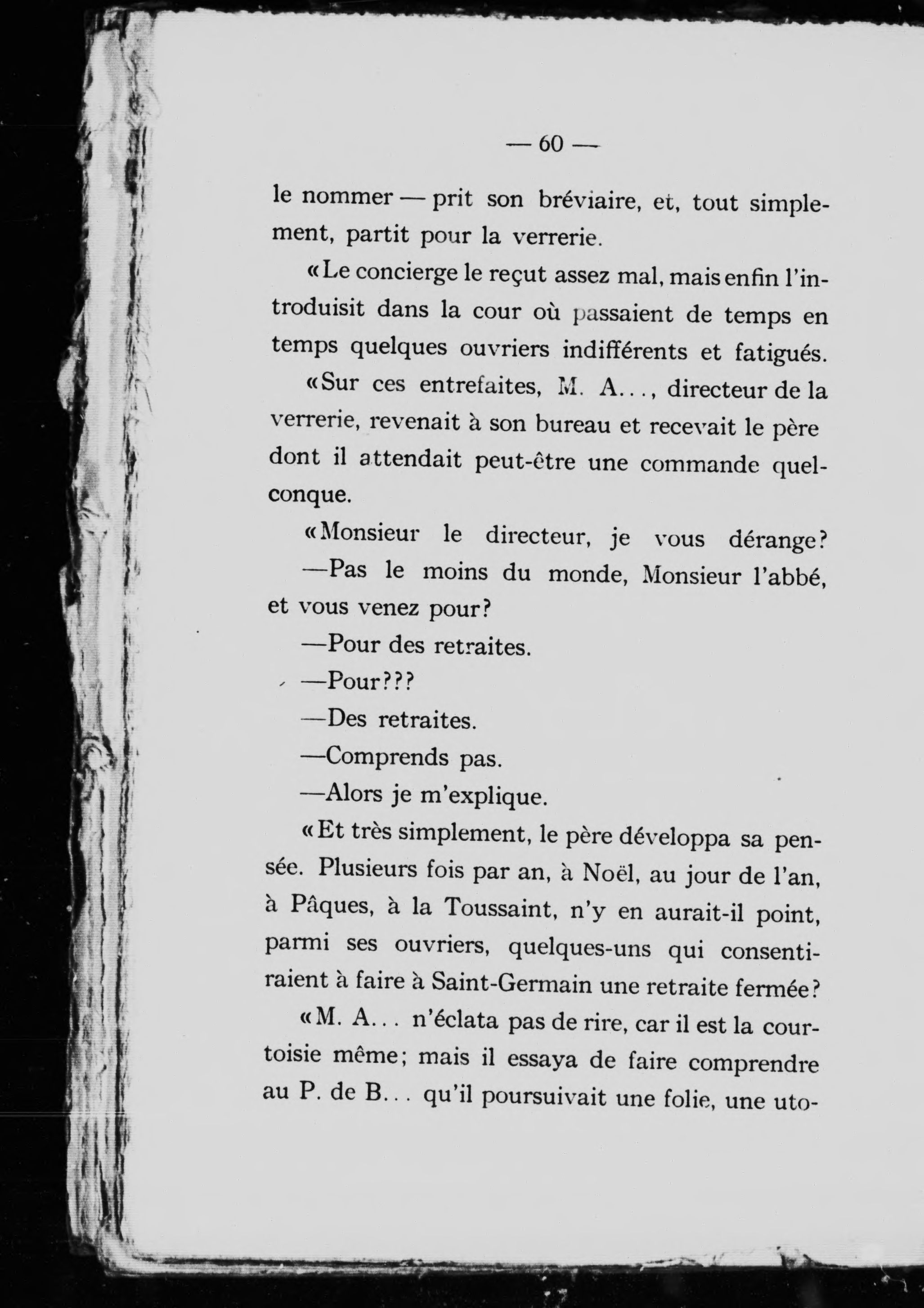 — 60 —

le nommer — prit son bréviaire, et, tout simplement, partit pour la verrerie.

«Le concierge le reçut assez mal, mais enfin l'introduisit dans la cour où passaient de temps en temps quelques ouvriers indifférents et fatigués.

«Sur ces entrefaites, M. A..., directeur de la verrerie, revenait à son bureau et recevait le père dont il attendait peut-être une commande quelconque.

«Monsieur le directeur, je vous dérange?

—Pas le moins du monde, Monsieur l'abbé, et vous venez pour?

—Pour des retraites.

—Pour???

—Des retraites.

—Comprends pas.

—Alors je m'explique.

«Et très simplement, le père développa sa pensée. Plusieurs fois par an, à Noël, au jour de l'an, à Pâques, à la Toussaint, n'y en aurait-il point, parmi ses ouvriers, quelques-uns qui consentiraient à faire à Saint-Germain une retraite fermée?

«M. A... n'éclata pas de rire, car il est la courtoisie même; mais il essaya de faire comprendre au P. de B... qu'il poursuivait une folie, une uto-